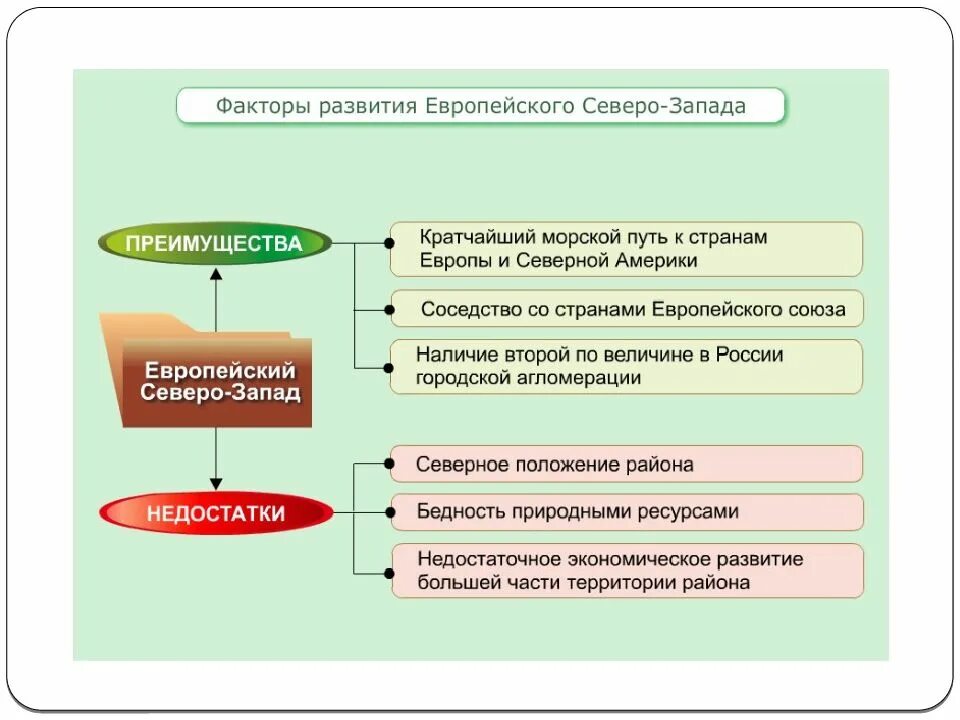 Факторы развития Европейского Северо-Запада

ПРЕИМУЩЕСТВА

Кратчайший морской путь к странам Европы и Северной Америки

Соседство со странами Европейского союза

Наличие второй по величине в России городской агломерации

Европейский Северо-Запад

НЕДОСТАТКИ

Северное положение района

Бедность природными ресурсами

Недостаточное экономическое развитие большей части территории района